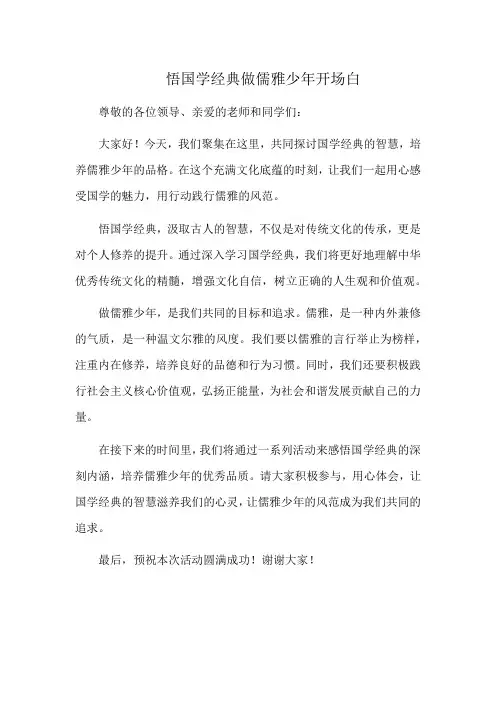 悟国学经典做儒雅少年开场白

尊敬的各位领导、亲爱的老师和同学们：

大家好！今天，我们聚集在这里，共同探讨国学经典的智慧，培养儒雅少年的品格。在这个充满文化底蕴的时刻，让我们一起用心感受国学的魅力，用行动践行儒雅的风范。

悟国学经典，汲取古人的智慧，不仅是对传统文化的传承，更是对个人修养的提升。通过深入学习国学经典，我们将更好地理解中华优秀传统文化的精髓，增强文化自信，树立正确的人生观和价值观。

做儒雅少年，是我们共同的目标和追求。儒雅，是一种内外兼修的气质，是一种温文尔雅的风度。我们要以儒雅的言行举止为榜样，注重内在修养，培养良好的品德和行为习惯。同时，我们还要积极践行社会主义核心价值观，弘扬正能量，为社会和谐发展贡献自己的力量。

在接下来的时间里，我们将通过一系列活动来感悟国学经典的深刻内涵，培养儒雅少年的优秀品质。请大家积极参与，用心体会，让国学经典的智慧滋养我们的心灵，让儒雅少年的风范成为我们共同的追求。

最后，预祝本次活动圆满成功！谢谢大家！